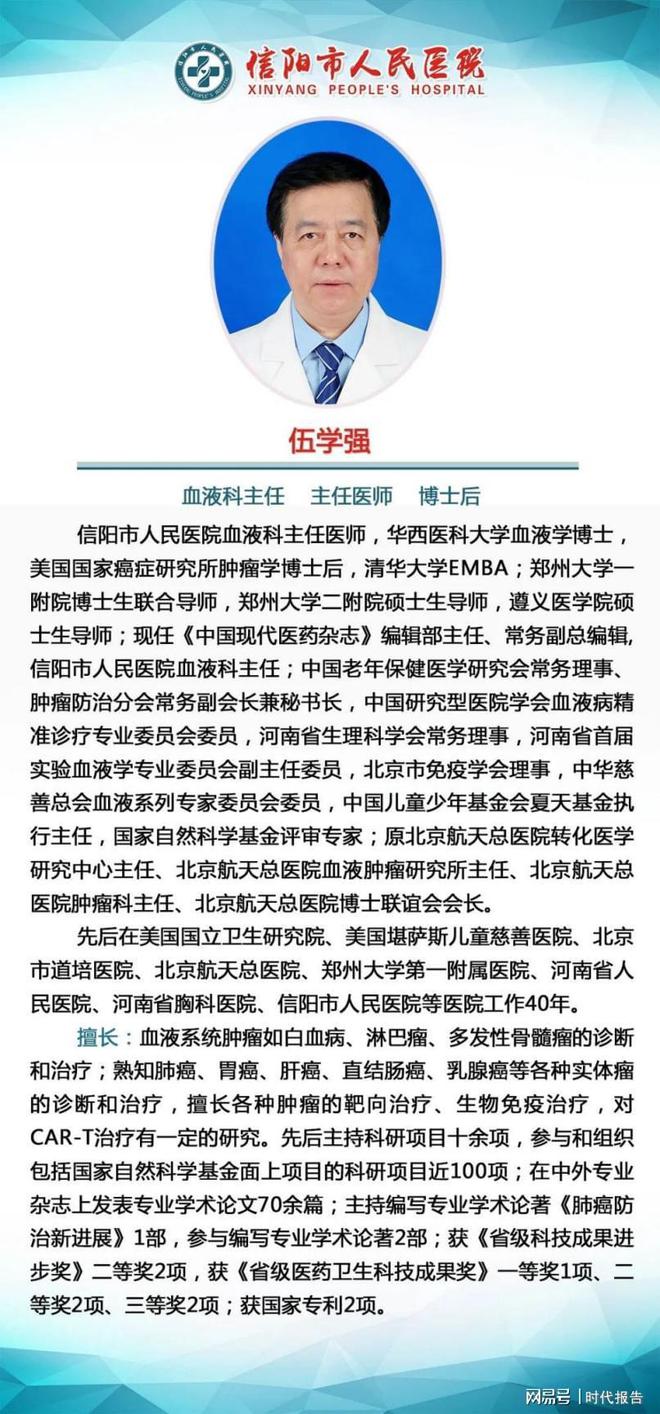 信阳市人民医院
XINYANG PEOPLE'S HOSPITAL

伍学强

血液科主任　主任医师　博士后

信阳市人民医院血液科主任医师，华西医科大学血液学博士，美国国家癌症研究所肿瘤学博士后，清华大学EMBA；郑州大学一附院博士生联合导师，郑州大学二附院硕士生导师，遵义医学院硕士生导师；现任《中国现代医药杂志》编辑部主任、常务副总编辑，信阳市人民医院血液科主任；中国老年保健医学研究会常务理事、肿瘤防治分会常务副会长兼秘书长，中国研究型医院学会血液病精准诊疗专业委员会委员，河南省生理科学会常务理事，河南省首届实验血液学专业委员会副主任委员，北京市免疫学会理事，中华慈善总会血液系列专家委员会委员，中国儿童少年基金会夏天基金执行主任，国家自然科学基金评审专家；原北京航天总医院转化医学研究中心主任、北京航天总医院血液肿瘤研究所主任、北京航天总医院肿瘤科主任、北京航天总医院博士联谊会会长。

先后在美国国立卫生研究院、美国堪萨斯儿童慈善医院、北京市道培医院、北京航天总医院、郑州大学第一附属医院、河南省人民医院、河南省胸科医院、信阳市人民医院等医院工作40年。

擅长：血液系统肿瘤如白血病、淋巴瘤、多发性骨髓瘤的诊断和治疗；熟知肺癌、胃癌、肝癌、直结肠癌、乳腺癌等各种实体瘤的诊断和治疗，擅长各种肿瘤的靶向治疗、生物免疫治疗，对CAR-T治疗有一定的研究。先后主持科研项目十余项，参与和组织包括国家自然科学基金面上项目的科研项目近100项；在中外专业杂志上发表专业学术论文70余篇；主持编写专业学术论著《肺癌防治新进展》1部，参与编写专业学术论著2部；获《省级科技成果进步奖》二等奖2项，获《省级医药卫生科技成果奖》一等奖1项、二等奖2项、三等奖2项；获国家专利2项。

网易号 | 时代报告